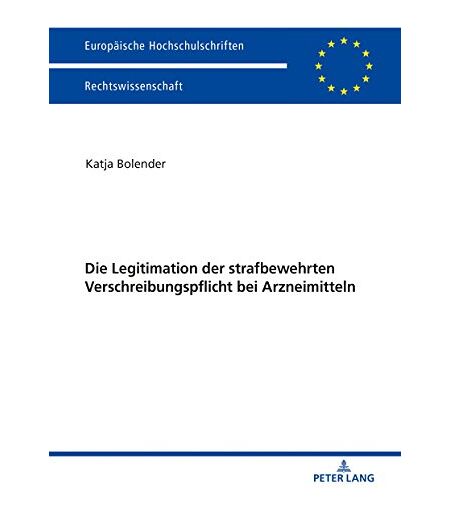 Europäische Hochschulschriften

Rechtswissenschaft

Katja Bolender

Die Legitimation der strafbewehrten Verschreibungspflicht bei Arzneimitteln

PETER LANG